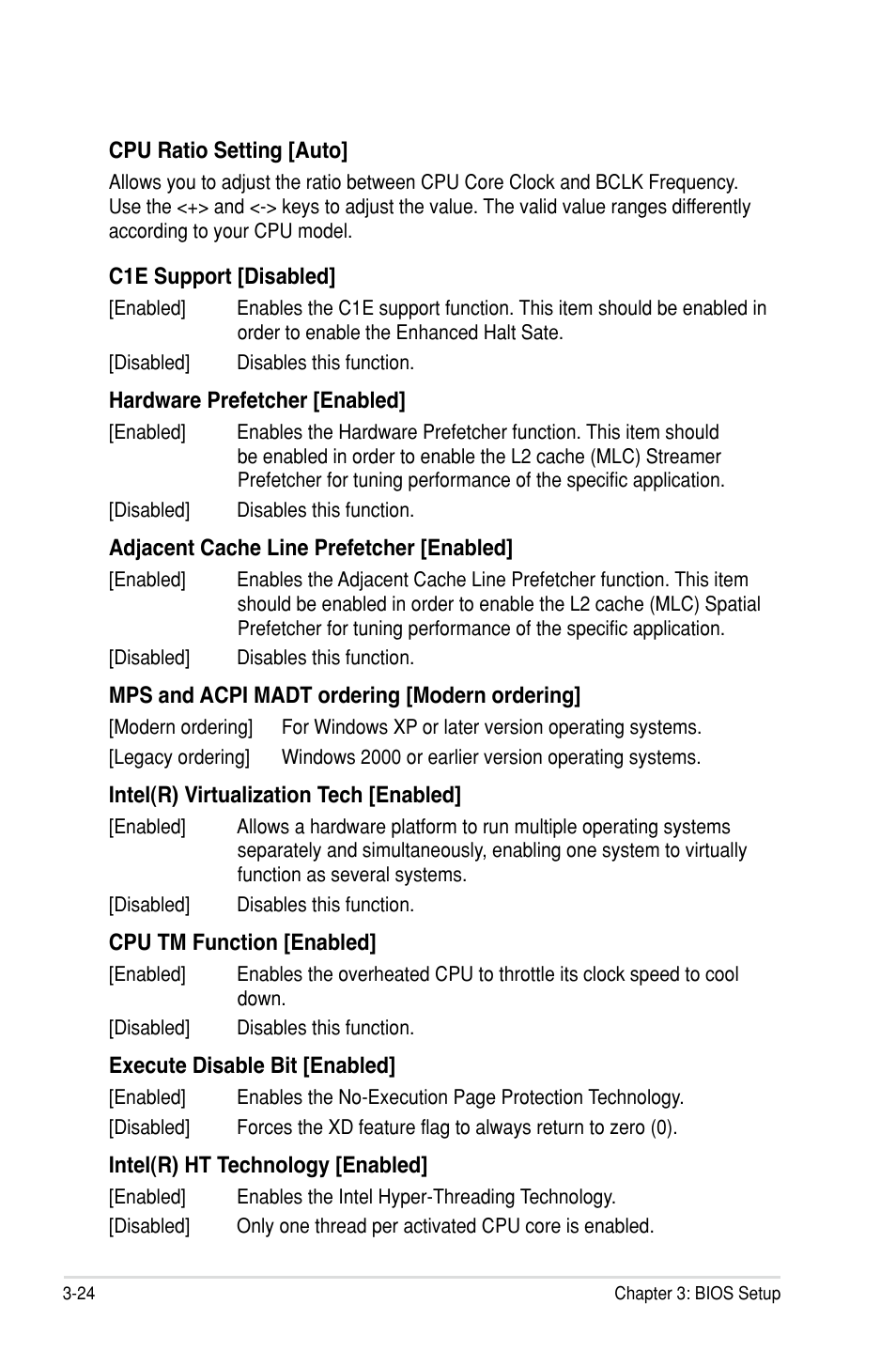 CPU Ratio Setting [Auto]

Allows you to adjust the ratio between CPU Core Clock and BCLK Frequency. Use the <+> and <-> keys to adjust the value. The valid value ranges differently according to your CPU model.

C1E Support [Disabled]

[Enabled] Enables the C1E support function. This item should be enabled in order to enable the Enhanced Halt Sate.

[Disabled] Disables this function.

Hardware Prefetcher [Enabled]

[Enabled] Enables the Hardware Prefetcher function. This item should be enabled in order to enable the L2 cache (MLC) Streamer Prefetcher for tuning performance of the specific application.

[Disabled] Disables this function.

Adjacent Cache Line Prefetcher [Enabled]

[Enabled] Enables the Adjacent Cache Line Prefetcher function. This item should be enabled in order to enable the L2 cache (MLC) Spatial Prefetcher for tuning performance of the specific application.

[Disabled] Disables this function.

MPS and ACPI MADT ordering [Modern ordering]

[Modern ordering] For Windows XP or later version operating systems.

[Legacy ordering] Windows 2000 or earlier version operating systems.

Intel(R) Virtualization Tech [Enabled]

[Enabled] Allows a hardware platform to run multiple operating systems separately and simultaneously, enabling one system to virtually function as several systems.

[Disabled] Disables this function.

CPU TM Function [Enabled]

[Enabled] Enables the overheated CPU to throttle its clock speed to cool down.

[Disabled] Disables this function.

Execute Disable Bit [Enabled]

[Enabled] Enables the No-Execution Page Protection Technology.

[Disabled] Forces the XD feature flag to always return to zero (0).

Intel(R) HT Technology [Enabled]

[Enabled] Enables the Intel Hyper-Threading Technology.

[Disabled] Only one thread per activated CPU core is enabled.

3-24

Chapter 3: BIOS Setup